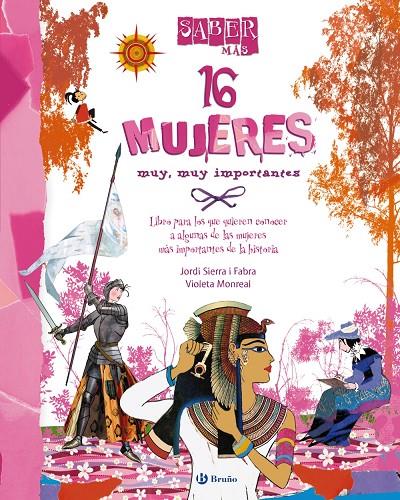 SABER MÁS

16 MUJERES

muy, muy importantes

Libro para los que quieren conocer a algunas de las mujeres más importantes de la historia

Jordi Sierra i Fabra
Violeta Monreal

Bruño